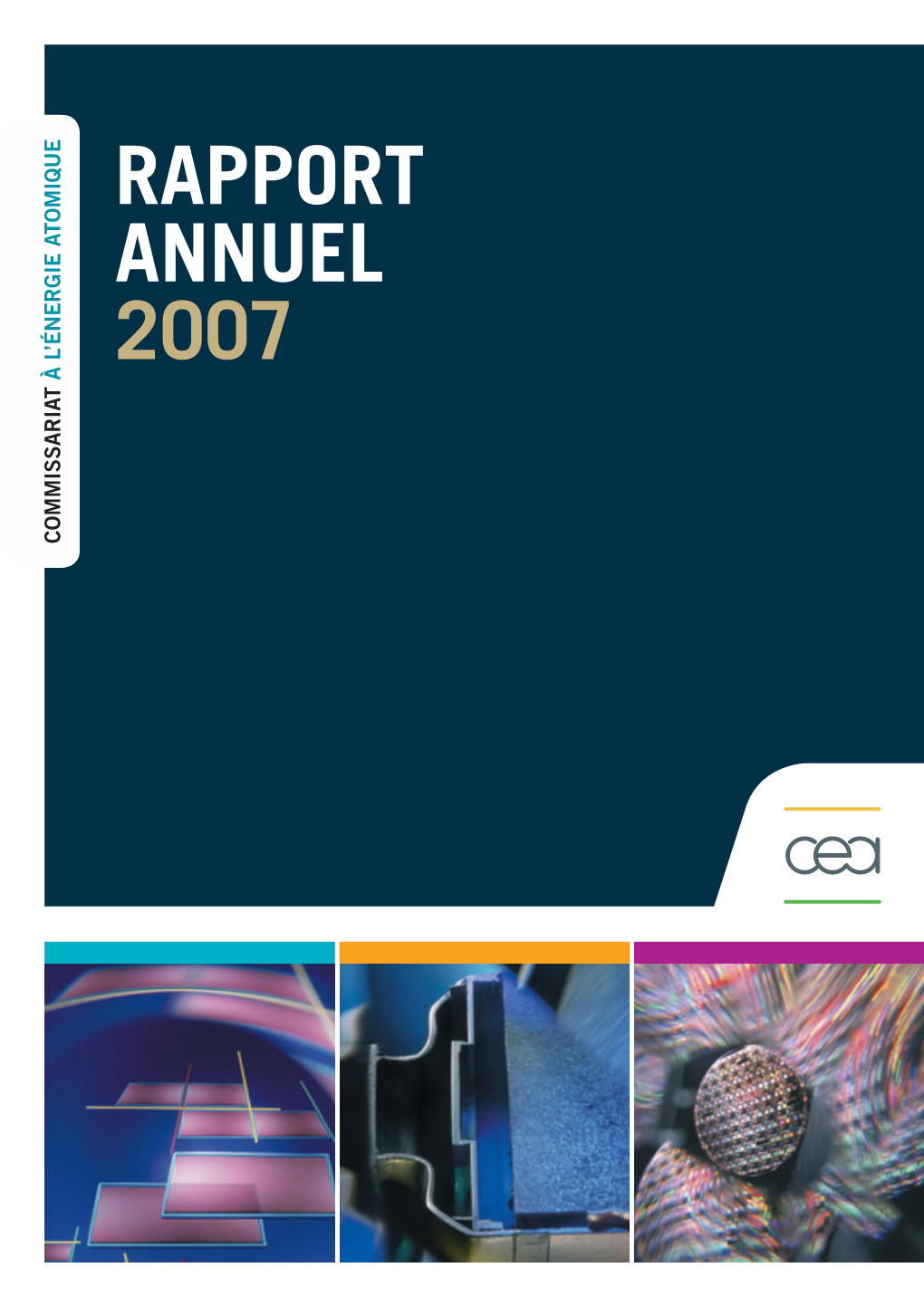 COMMISSARIAT À L'ÉNERGIE ATOMIQUE

RAPPORT ANNUEL 2007

cea